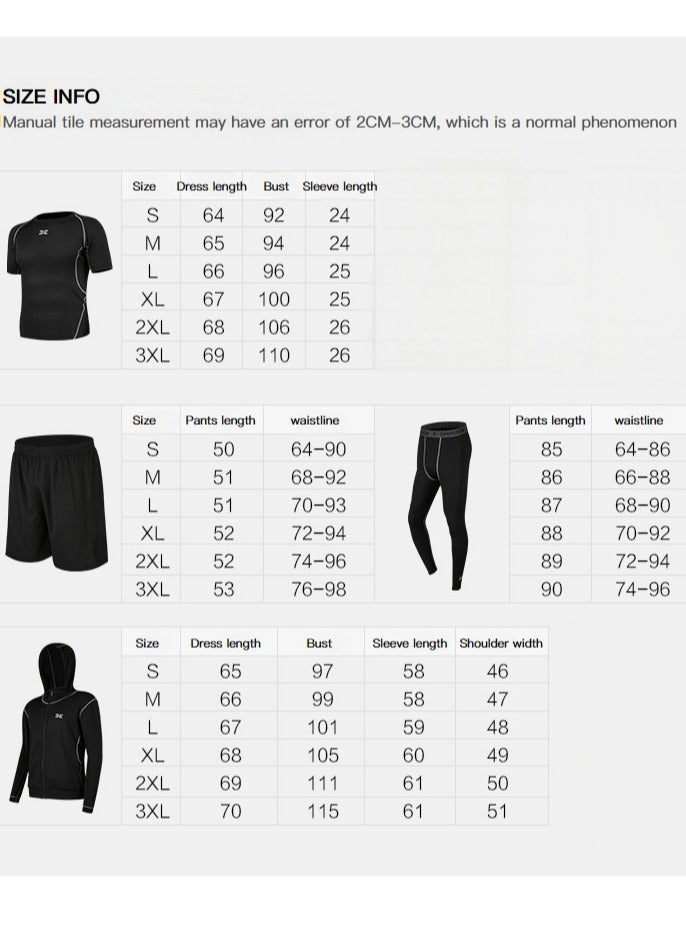 SIZE INFO
Manual tile measurement may have an error of 2CM–3CM, which is a normal phenomenon

| Size | Dress length | Bust | Sleeve length |
|---|---|---|---|
| S | 64 | 92 | 24 |
| M | 65 | 94 | 24 |
| L | 66 | 96 | 25 |
| XL | 67 | 100 | 25 |
| 2XL | 68 | 106 | 26 |
| 3XL | 69 | 110 | 26 |

| Size | Pants length | waistline |
|---|---|---|
| S | 50 | 64–90 |
| M | 51 | 68–92 |
| L | 51 | 70–93 |
| XL | 52 | 72–94 |
| 2XL | 52 | 74–96 |
| 3XL | 53 | 76–98 |

| Pants length | waistline |
|---|---|
| 85 | 64–86 |
| 86 | 66–88 |
| 87 | 68–90 |
| 88 | 70–92 |
| 89 | 72–94 |
| 90 | 74–96 |

| Size | Dress length | Bust | Sleeve length | Shoulder width |
|---|---|---|---|---|
| S | 65 | 97 | 58 | 46 |
| M | 66 | 99 | 58 | 47 |
| L | 67 | 101 | 59 | 48 |
| XL | 68 | 105 | 60 | 49 |
| 2XL | 69 | 111 | 61 | 50 |
| 3XL | 70 | 115 | 61 | 51 |